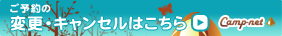 ご予約の
変更・キャンセルはこちら

Camp-net